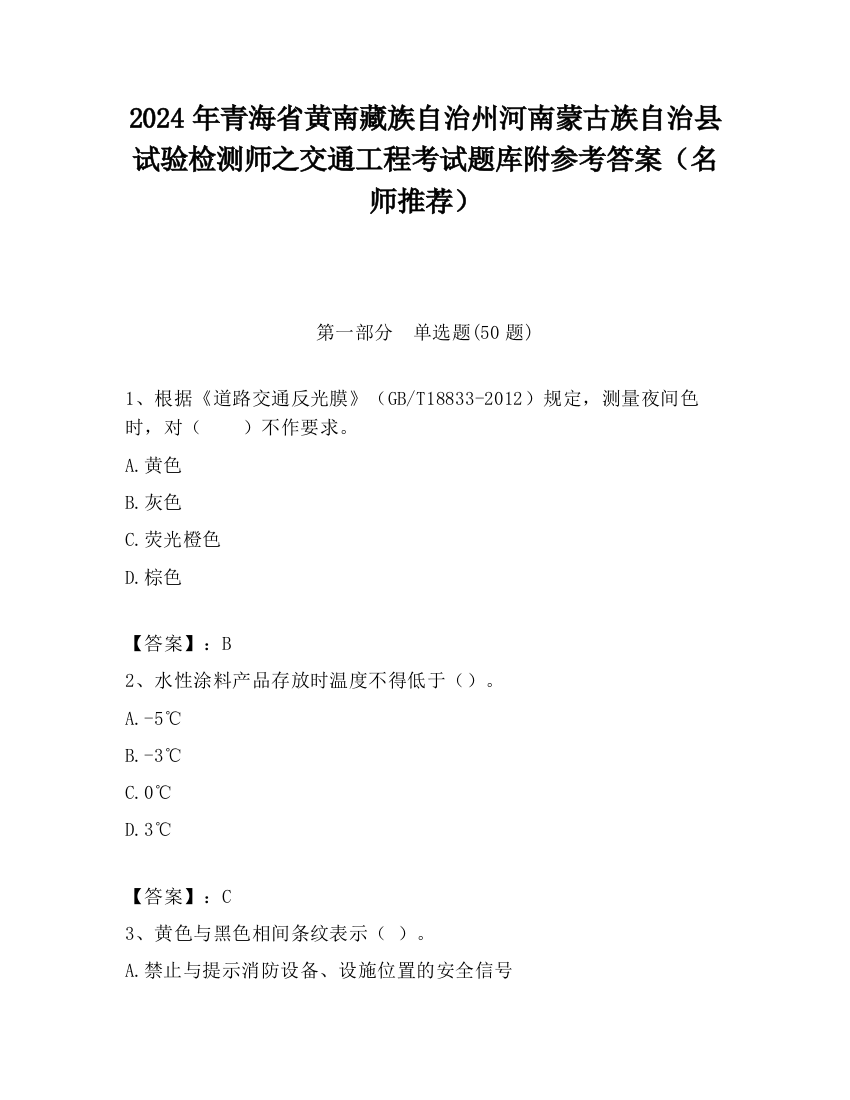 2024 年青海省黄南藏族自治州河南蒙古族自治县试验检测师之交通工程考试题库附参考答案（名师推荐）

第一部分　单选题(50 题)

1、根据《道路交通反光膜》（GB/T18833-2012）规定，测量夜间色时，对（　　）不作要求。

A.黄色

B.灰色

C.荧光橙色

D.棕色

【答案】：B

2、水性涂料产品存放时温度不得低于（）。

A.-5℃

B.-3℃

C.0℃

D.3℃

【答案】：C

3、黄色与黑色相间条纹表示（ ）。

A.禁止与提示消防设备、设施位置的安全信号